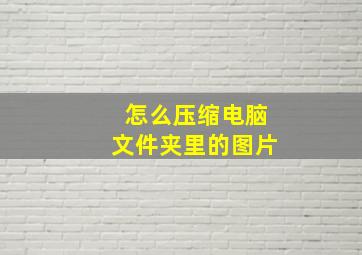 怎么压缩电脑
文件夹里的图片